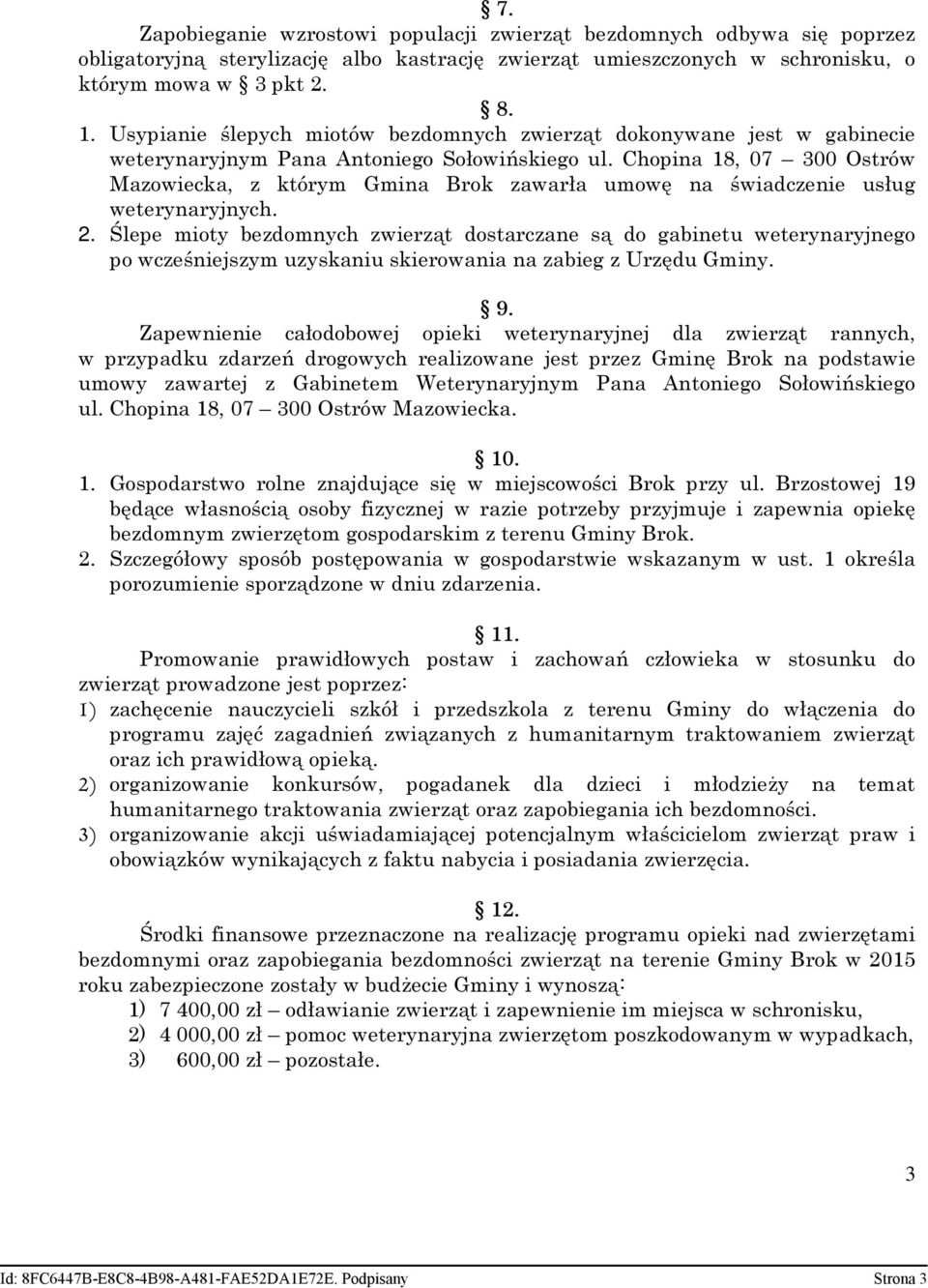 § 7.
Zapobieganie wzrostowi populacji zwierząt bezdomnych odbywa się poprzez obligatoryjną sterylizację albo kastrację zwierząt umieszczonych w schronisku, o którym mowa w § 3 pkt 2.

§ 8.
1. Usypianie ślepych miotów bezdomnych zwierząt dokonywane jest w gabinecie weterynaryjnym Pana Antoniego Sołowińskiego ul. Chopina 18, 07 – 300 Ostrów Mazowiecka, z którym Gmina Brok zawarła umowę na świadczenie usług weterynaryjnych.
2. Ślepe mioty bezdomnych zwierząt dostarczane są do gabinetu weterynaryjnego po wcześniejszym uzyskaniu skierowania na zabieg z Urzędu Gminy.

§ 9.
Zapewnienie całodobowej opieki weterynaryjnej dla zwierząt rannych, w przypadku zdarzeń drogowych realizowane jest przez Gminę Brok na podstawie umowy zawartej z Gabinetem Weterynaryjnym Pana Antoniego Sołowińskiego ul. Chopina 18, 07 – 300 Ostrów Mazowiecka.

§ 10.
1. Gospodarstwo rolne znajdujące się w miejscowości Brok przy ul. Brzostowej 19 będące własnością osoby fizycznej w razie potrzeby przyjmuje i zapewnia opiekę bezdomnym zwierzętom gospodarskim z terenu Gminy Brok.
2. Szczegółowy sposób postępowania w gospodarstwie wskazanym w ust. 1 określa porozumienie sporządzone w dniu zdarzenia.

§ 11.
Promowanie prawidłowych postaw i zachowań człowieka w stosunku do zwierząt prowadzone jest poprzez:
1) zachęcenie nauczycieli szkół i przedszkola z terenu Gminy do włączenia do programu zajęć zagadnień związanych z humanitarnym traktowaniem zwierząt oraz ich prawidłową opieką.
2) organizowanie konkursów, pogadanek dla dzieci i młodzieży na temat humanitarnego traktowania zwierząt oraz zapobiegania ich bezdomności.
3) organizowanie akcji uświadamiającej potencjalnym właścicielom zwierząt praw i obowiązków wynikających z faktu nabycia i posiadania zwierzęcia.

§ 12.
Środki finansowe przeznaczone na realizację programu opieki nad zwierzętami bezdomnymi oraz zapobiegania bezdomności zwierząt na terenie Gminy Brok w 2015 roku zabezpieczone zostały w budżecie Gminy i wynoszą:
1) 7 400,00 zł – odławianie zwierząt i zapewnienie im miejsca w schronisku,
2) 4 000,00 zł – pomoc weterynaryjna zwierzętom poszkodowanym w wypadkach,
3) 600,00 zł – pozostałe.

3

Id: 8FC6447B-E8C8-4B98-A481-FAE52DA1E72E. Podpisany Strona 3